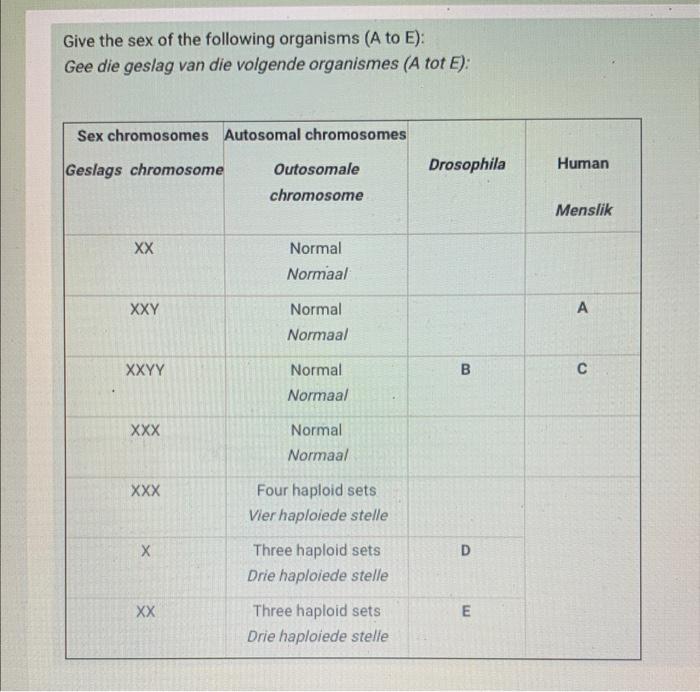 Give the sex of the following organisms (A to E):
Gee die geslag van die volgende organismes (A tot E):

| Sex chromosomes Geslags chromosome | Autosomal chromosomes Outosomale chromosome | Drosophila | Human Menslik |
|---|---|---|---|
| XX | Normal Normaal | | |
| XXY | Normal Normaal | | A |
| XXYY | Normal Normaal | B | C |
| XXX | Normal Normaal | | |
| XXX | Four haploid sets Vier haploiede stelle | | |
| X | Three haploid sets Drie haploiede stelle | D | |
| XX | Three haploid sets Drie haploiede stelle | E | |